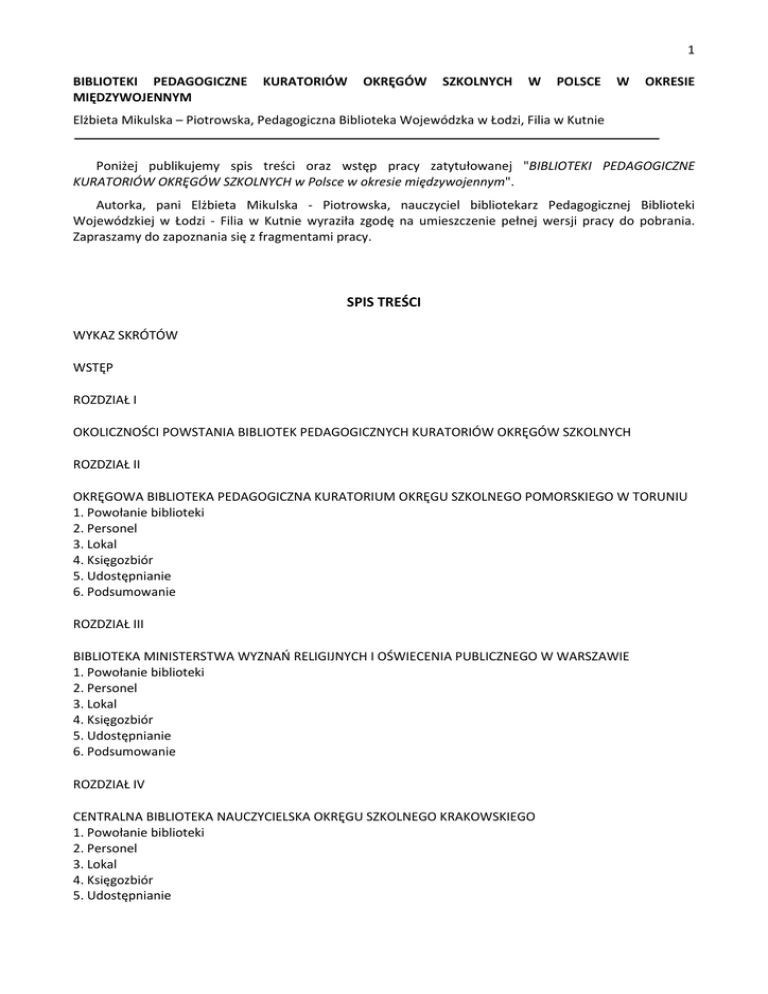 1

BIBLIOTEKI PEDAGOGICZNE KURATORIÓW OKRĘGÓW SZKOLNYCH W POLSCE W OKRESIE MIĘDZYWOJENNYM

Elżbieta Mikulska – Piotrowska, Pedagogiczna Biblioteka Wojewódzka w Łodzi, Filia w Kutnie

Poniżej publikujemy spis treści oraz wstęp pracy zatytułowanej "BIBLIOTEKI PEDAGOGICZNE KURATORIÓW OKRĘGÓW SZKOLNYCH w Polsce w okresie międzywojennym".

Autorka, pani Elżbieta Mikulska - Piotrowska, nauczyciel bibliotekarz Pedagogicznej Biblioteki Wojewódzkiej w Łodzi - Filia w Kutnie wyraziła zgodę na umieszczenie pełnej wersji pracy do pobrania. Zapraszamy do zapoznania się z fragmentami pracy.

SPIS TREŚCI

WYKAZ SKRÓTÓW

WSTĘP

ROZDZIAŁ I

OKOLICZNOŚCI POWSTANIA BIBLIOTEK PEDAGOGICZNYCH KURATORIÓW OKRĘGÓW SZKOLNYCH

ROZDZIAŁ II

OKRĘGOWA BIBLIOTEKA PEDAGOGICZNA KURATORIUM OKRĘGU SZKOLNEGO POMORSKIEGO W TORUNIU
1. Powołanie biblioteki
2. Personel
3. Lokal
4. Księgozbiór
5. Udostępnianie
6. Podsumowanie

ROZDZIAŁ III

BIBLIOTEKA MINISTERSTWA WYZNAŃ RELIGIJNYCH I OŚWIECENIA PUBLICZNEGO W WARSZAWIE
1. Powołanie biblioteki
2. Personel
3. Lokal
4. Księgozbiór
5. Udostępnianie
6. Podsumowanie

ROZDZIAŁ IV

CENTRALNA BIBLIOTEKA NAUCZYCIELSKA OKRĘGU SZKOLNEGO KRAKOWSKIEGO
1. Powołanie biblioteki
2. Personel
3. Lokal
4. Księgozbiór
5. Udostępnianie